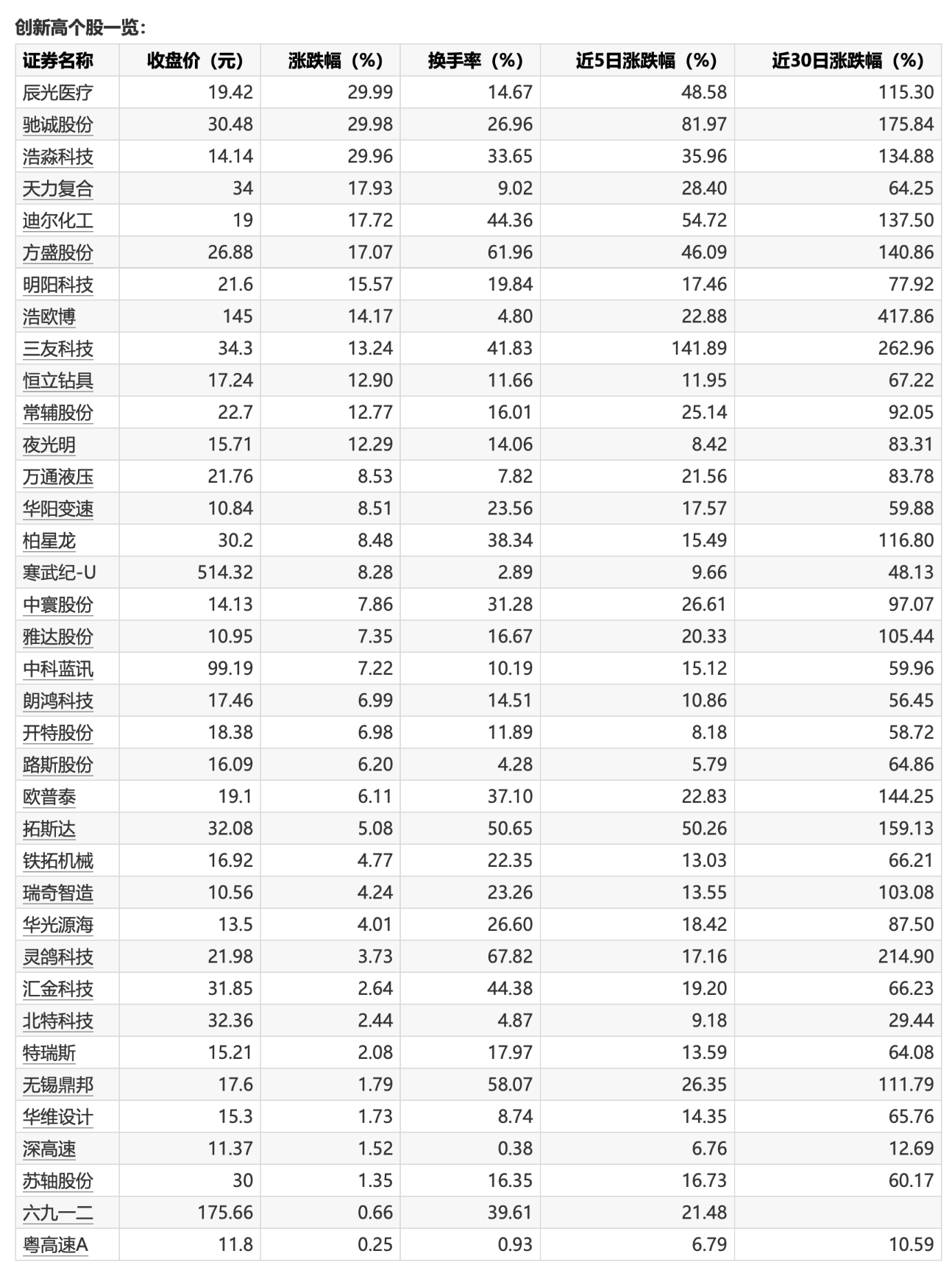 创新高个股一览：

| 证券名称 | 收盘价（元） | 涨跌幅（%） | 换手率（%） | 近5日涨跌幅（%） | 近30日涨跌幅（%） |
|---|---|---|---|---|---|
| 辰光医疗 | 19.42 | 29.99 | 14.67 | 48.58 | 115.30 |
| 驰诚股份 | 30.48 | 29.98 | 26.96 | 81.97 | 175.84 |
| 浩淼科技 | 14.14 | 29.96 | 33.65 | 35.96 | 134.88 |
| 天力复合 | 34 | 17.93 | 9.02 | 28.40 | 64.25 |
| 迪尔化工 | 19 | 17.72 | 44.36 | 54.72 | 137.50 |
| 方盛股份 | 26.88 | 17.07 | 61.96 | 46.09 | 140.86 |
| 明阳科技 | 21.6 | 15.57 | 19.84 | 17.46 | 77.92 |
| 浩欧博 | 145 | 14.17 | 4.80 | 22.88 | 417.86 |
| 三友科技 | 34.3 | 13.24 | 41.83 | 141.89 | 262.96 |
| 恒立钻具 | 17.24 | 12.90 | 11.66 | 11.95 | 67.22 |
| 常辅股份 | 22.7 | 12.77 | 16.01 | 25.14 | 92.05 |
| 夜光明 | 15.71 | 12.29 | 14.06 | 8.42 | 83.31 |
| 万通液压 | 21.76 | 8.53 | 7.82 | 21.56 | 83.78 |
| 华阳变速 | 10.84 | 8.51 | 23.56 | 17.57 | 59.88 |
| 柏星龙 | 30.2 | 8.48 | 38.34 | 15.49 | 116.80 |
| 寒武纪-U | 514.32 | 8.28 | 2.89 | 9.66 | 48.13 |
| 中寰股份 | 14.13 | 7.86 | 31.28 | 26.61 | 97.07 |
| 雅达股份 | 10.95 | 7.35 | 16.67 | 20.33 | 105.44 |
| 中科蓝讯 | 99.19 | 7.22 | 10.19 | 15.12 | 59.96 |
| 朗鸿科技 | 17.46 | 6.99 | 14.51 | 10.86 | 56.45 |
| 开特股份 | 18.38 | 6.98 | 11.89 | 8.18 | 58.72 |
| 路斯股份 | 16.09 | 6.20 | 4.28 | 5.79 | 64.86 |
| 欧普泰 | 19.1 | 6.11 | 37.10 | 22.83 | 144.25 |
| 拓斯达 | 32.08 | 5.08 | 50.65 | 50.26 | 159.13 |
| 铁拓机械 | 16.92 | 4.77 | 22.35 | 13.03 | 66.21 |
| 瑞奇智造 | 10.56 | 4.24 | 23.26 | 13.55 | 103.08 |
| 华光源海 | 13.5 | 4.01 | 26.60 | 18.42 | 87.50 |
| 灵鸽科技 | 21.98 | 3.73 | 67.82 | 17.16 | 214.90 |
| 汇金科技 | 31.85 | 2.64 | 44.38 | 19.20 | 66.23 |
| 北特科技 | 32.36 | 2.44 | 4.87 | 9.18 | 29.44 |
| 特瑞斯 | 15.21 | 2.08 | 17.97 | 13.59 | 64.08 |
| 无锡鼎邦 | 17.6 | 1.79 | 58.07 | 26.35 | 111.79 |
| 华维设计 | 15.3 | 1.73 | 8.74 | 14.35 | 65.76 |
| 深高速 | 11.37 | 1.52 | 0.38 | 6.76 | 12.69 |
| 苏轴股份 | 30 | 1.35 | 16.35 | 16.73 | 60.17 |
| 六九一二 | 175.66 | 0.66 | 39.61 | 21.48 | |
| 粤高速A | 11.8 | 0.25 | 0.93 | 6.79 | 10.59 |